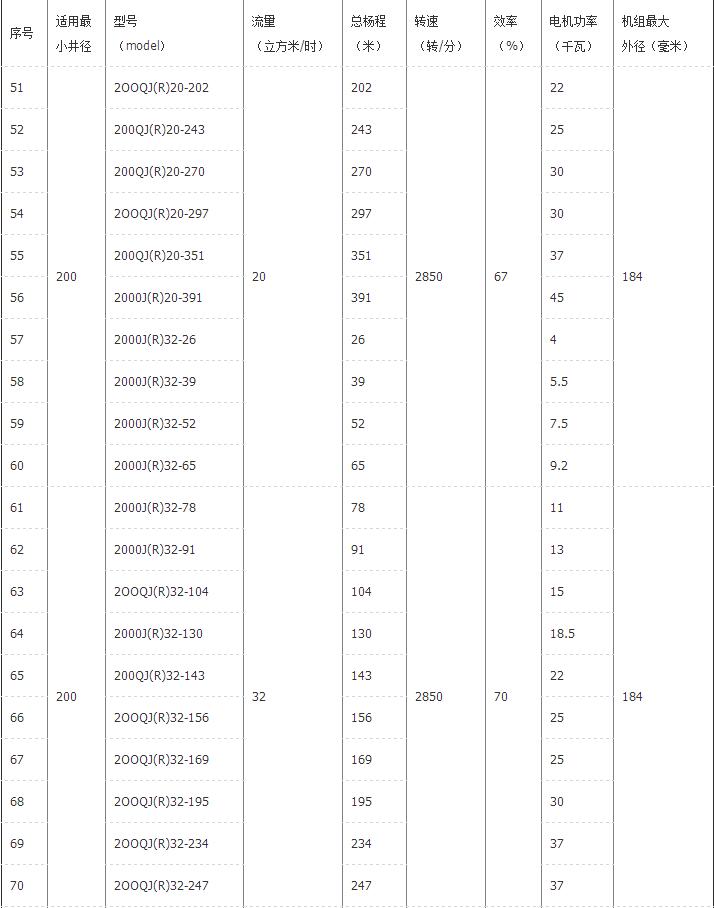 | 序号 | 适用最小井径 | 型号（model） | 流量（立方米/时） | 总杨程（米） | 转速（转/分） | 效率（%） | 电机功率（千瓦） | 机组最大外径（毫米） |
|---|---|---|---|---|---|---|---|---|
| 51 | 200 | 2OOQJ(R)20-202 | 20 | 202 | 2850 | 67 | 22 | 184 |
| 52 | | 200QJ(R)20-243 | | 243 | | | 25 | |
| 53 | | 200QJ(R)20-270 | | 270 | | | 30 | |
| 54 | | 2OOQJ(R)20-297 | | 297 | | | 30 | |
| 55 | | 200QJ(R)20-351 | | 351 | | | 37 | |
| 56 | | 2000J(R)20-391 | | 391 | | | 45 | |
| 57 | | 2000J(R)32-26 | | 26 | | | 4 | |
| 58 | | 2000J(R)32-39 | | 39 | | | 5.5 | |
| 59 | | 2000J(R)32-52 | | 52 | | | 7.5 | |
| 60 | | 2000J(R)32-65 | | 65 | | | 9.2 | |
| 61 | 200 | 2000J(R)32-78 | 32 | 78 | 2850 | 70 | 11 | 184 |
| 62 | | 2000J(R)32-91 | | 91 | | | 13 | |
| 63 | | 2OOQJ(R)32-104 | | 104 | | | 15 | |
| 64 | | 2000J(R)32-130 | | 130 | | | 18.5 | |
| 65 | | 200QJ(R)32-143 | | 143 | | | 22 | |
| 66 | | 2OOQJ(R)32-156 | | 156 | | | 25 | |
| 67 | | 2OOQJ(R)32-169 | | 169 | | | 25 | |
| 68 | | 2OOQJ(R)32-195 | | 195 | | | 30 | |
| 69 | | 2OOQJ(R)32-234 | | 234 | | | 37 | |
| 70 | | 2OOQJ(R)32-247 | | 247 | | | 37 | |